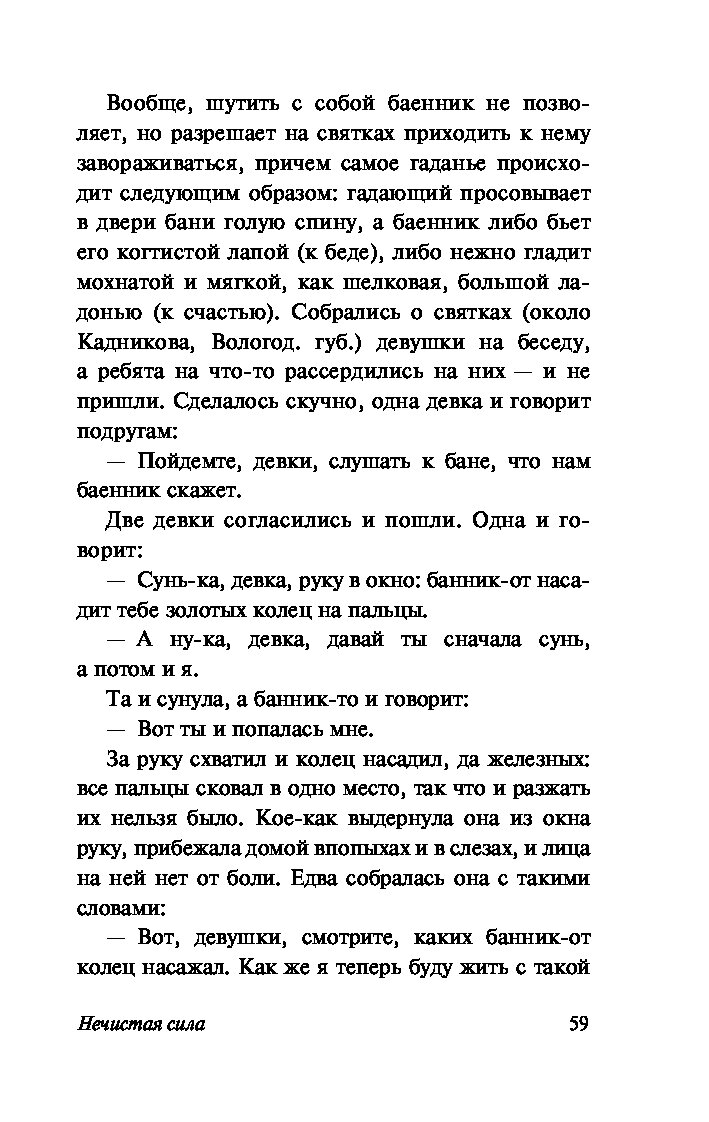 Вообще, шутить с собой баенник не позволяет, но разрешает на святках приходить к нему завораживаться, причем самое гаданье происходит следующим образом: гадающий просовывает в двери бани голую спину, а баенник либо бьет его когтистой лапой (к беде), либо нежно гладит мохнатой и мягкой, как шелковая, большой ладонью (к счастью). Собрались о святках (около Кадникова, Вологод. губ.) девушки на беседу, а ребята на что-то рассердились на них — и не пришли. Сделалось скучно, одна девка и говорит подругам:

— Пойдемте, девки, слушать к бане, что нам баенник скажет.

Две девки согласились и пошли. Одна и говорит:

— Сунь-ка, девка, руку в окно: банник-от насадит тебе золотых колец на пальцы.

— А ну-ка, девка, давай ты сначала сунь, а потом и я.

Та и сунула, а банник-то и говорит:

— Вот ты и попалась мне.

За руку схватил и колец насадил, да железных: все пальцы сковал в одно место, так что и разжать их нельзя было. Кое-как выдернула она из окна руку, прибежала домой впопыхах и в слезах, и лица на ней нет от боли. Едва собралась она с такими словами:

— Вот, девушки, смотрите, каких банник-от колец насажал. Как же я теперь буду жить с такой

Нечистая сила 59